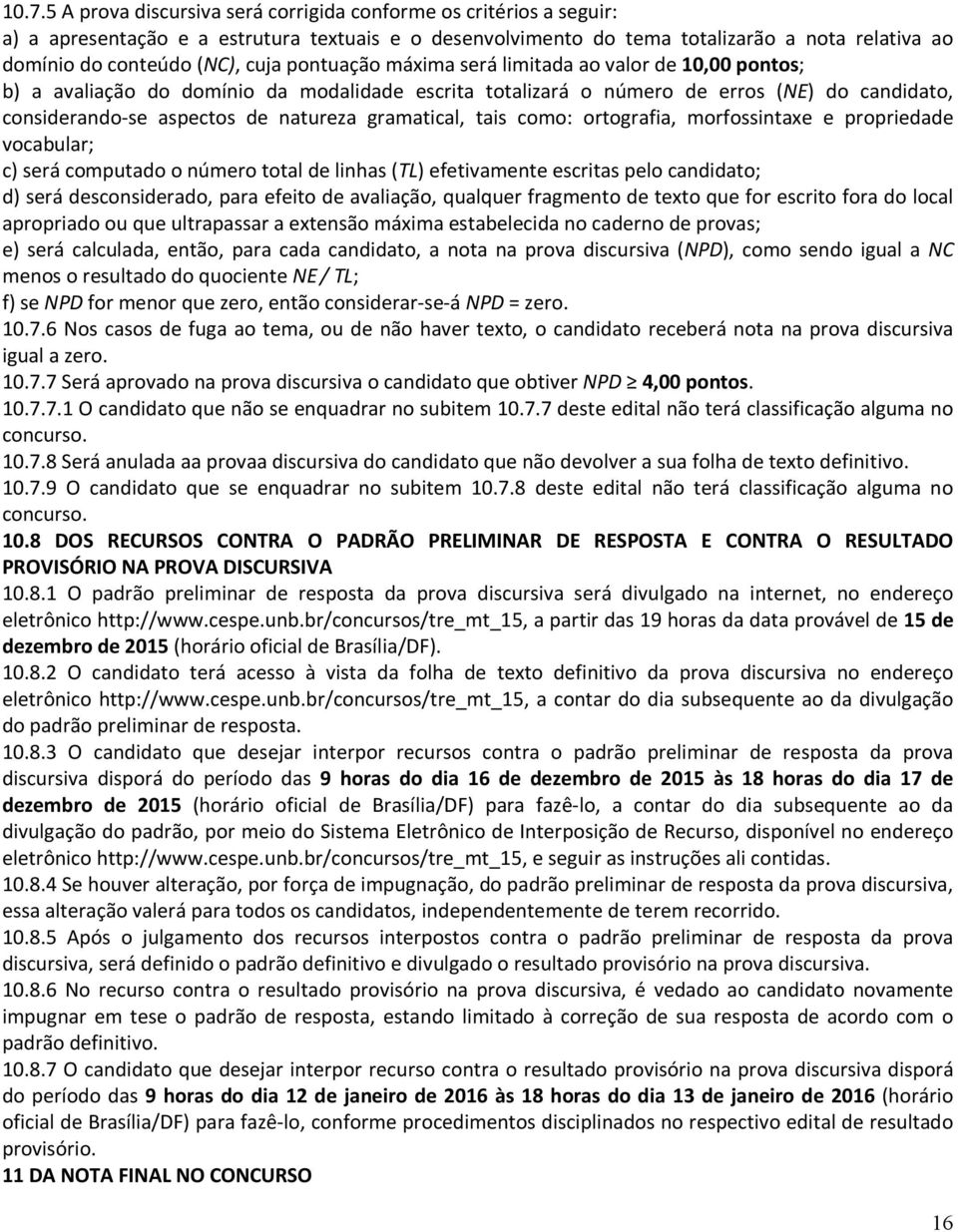 10.7.5 A prova discursiva será corrigida conforme os critérios a seguir:
a) a apresentação e a estrutura textuais e o desenvolvimento do tema totalizarão a nota relativa ao domínio do conteúdo (NC), cuja pontuação máxima será limitada ao valor de 10,00 pontos;
b) a avaliação do domínio da modalidade escrita totalizará o número de erros (NE) do candidato, considerando-se aspectos de natureza gramatical, tais como: ortografia, morfossintaxe e propriedade vocabular;
c) será computado o número total de linhas (TL) efetivamente escritas pelo candidato;
d) será desconsiderado, para efeito de avaliação, qualquer fragmento de texto que for escrito fora do local apropriado ou que ultrapassar a extensão máxima estabelecida no caderno de provas;
e) será calculada, então, para cada candidato, a nota na prova discursiva (NPD), como sendo igual a NC menos o resultado do quociente NE / TL;
f) se NPD for menor que zero, então considerar-se-á NPD = zero.
10.7.6 Nos casos de fuga ao tema, ou de não haver texto, o candidato receberá nota na prova discursiva igual a zero.
10.7.7 Será aprovado na prova discursiva o candidato que obtiver NPD $\geq$ 4,00 pontos.
10.7.7.1 O candidato que não se enquadrar no subitem 10.7.7 deste edital não terá classificação alguma no concurso.
10.7.8 Será anulada aa provaa discursiva do candidato que não devolver a sua folha de texto definitivo.
10.7.9 O candidato que se enquadrar no subitem 10.7.8 deste edital não terá classificação alguma no concurso.
10.8 DOS RECURSOS CONTRA O PADRÃO PRELIMINAR DE RESPOSTA E CONTRA O RESULTADO PROVISÓRIO NA PROVA DISCURSIVA
10.8.1 O padrão preliminar de resposta da prova discursiva será divulgado na internet, no endereço eletrônico http://www.cespe.unb.br/concursos/tre_mt_15, a partir das 19 horas da data provável de 15 de dezembro de 2015 (horário oficial de Brasília/DF).
10.8.2 O candidato terá acesso à vista da folha de texto definitivo da prova discursiva no endereço eletrônico http://www.cespe.unb.br/concursos/tre_mt_15, a contar do dia subsequente ao da divulgação do padrão preliminar de resposta.
10.8.3 O candidato que desejar interpor recursos contra o padrão preliminar de resposta da prova discursiva disporá do período das 9 horas do dia 16 de dezembro de 2015 às 18 horas do dia 17 de dezembro de 2015 (horário oficial de Brasília/DF) para fazê-lo, a contar do dia subsequente ao da divulgação do padrão, por meio do Sistema Eletrônico de Interposição de Recurso, disponível no endereço eletrônico http://www.cespe.unb.br/concursos/tre_mt_15, e seguir as instruções ali contidas.
10.8.4 Se houver alteração, por força de impugnação, do padrão preliminar de resposta da prova discursiva, essa alteração valerá para todos os candidatos, independentemente de terem recorrido.
10.8.5 Após o julgamento dos recursos interpostos contra o padrão preliminar de resposta da prova discursiva, será definido o padrão definitivo e divulgado o resultado provisório na prova discursiva.
10.8.6 No recurso contra o resultado provisório na prova discursiva, é vedado ao candidato novamente impugnar em tese o padrão de resposta, estando limitado à correção de sua resposta de acordo com o padrão definitivo.
10.8.7 O candidato que desejar interpor recurso contra o resultado provisório na prova discursiva disporá do período das 9 horas do dia 12 de janeiro de 2016 às 18 horas do dia 13 de janeiro de 2016 (horário oficial de Brasília/DF) para fazê-lo, conforme procedimentos disciplinados no respectivo edital de resultado provisório.
11 DA NOTA FINAL NO CONCURSO

16